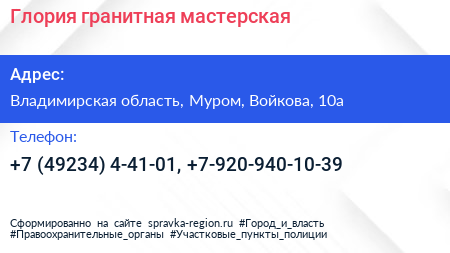 Глория гранитная мастерская

Адрес:

Владимирская область, Муром, Войкова, 10а

Телефон:

+7 (49234) 4-41-01, +7-920-940-10-39

Сформированно на сайте spravka-region.ru #Город_и_власть #Правоохранительные_органы #Участковые_пункты_полиции